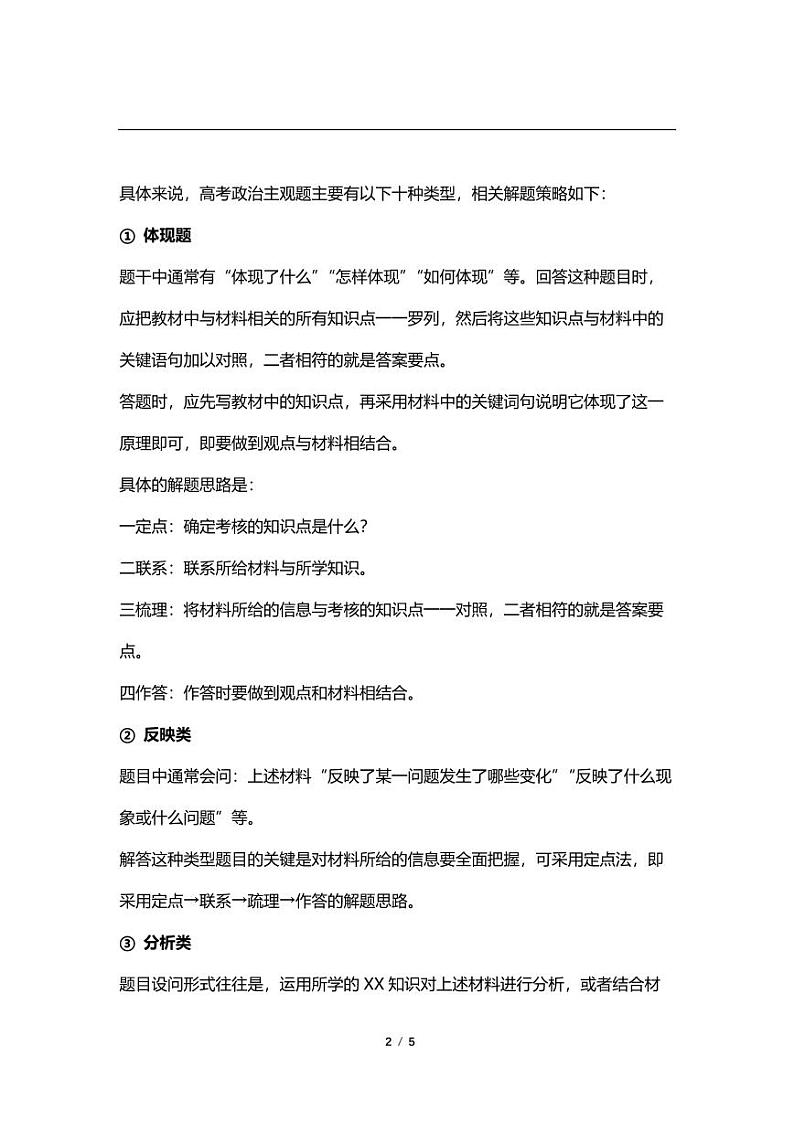 具体来说，高考政治主观题主要有以下十种类型，相关解题策略如下：

① 体现题

题干中通常有“体现了什么”“怎样体现”“如何体现”等。回答这种题目时，应把教材中与材料相关的所有知识点一一罗列，然后将这些知识点与材料中的关键语句加以对照，二者相符的就是答案要点。

答题时，应先写教材中的知识点，再采用材料中的关键词句说明它体现了这一原理即可，即要做到观点与材料相结合。

具体的解题思路是：

一定点：确定考核的知识点是什么？

二联系：联系所给材料与所学知识。

三梳理：将材料所给的信息与考核的知识点一一对照，二者相符的就是答案要点。

四作答：作答时要做到观点和材料相结合。

② 反映类

题目中通常会问：上述材料“反映了某一问题发生了哪些变化”“反映了什么现象或什么问题”等。

解答这种类型题目的关键是对材料所给的信息要全面把握，可采用定点法，即采用定点→联系→疏理→作答的解题思路。

③ 分析类

题目设问形式往往是，运用所学的 XX 知识对上述材料进行分析，或者结合材

2 / 5